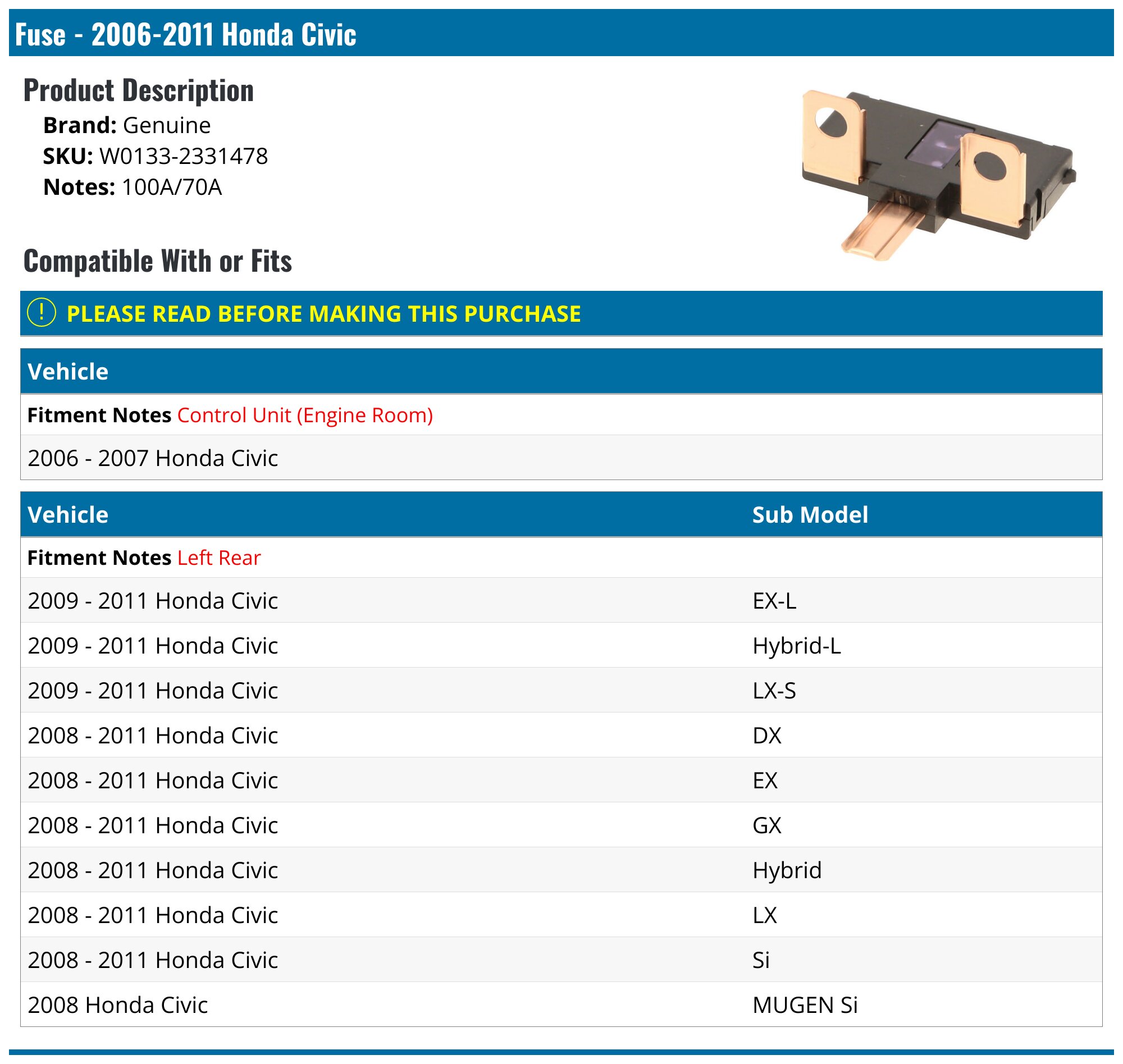 Fuse - 2006-2011 Honda Civic

Product Description

Brand: Genuine
SKU: W0133-2331478
Notes: 100A/70A

Compatible With or Fits

! PLEASE READ BEFORE MAKING THIS PURCHASE

| Vehicle |
|---|
| Fitment Notes Control Unit (Engine Room) |
| 2006 - 2007 Honda Civic |

| Vehicle | Sub Model |
|---|---|
| Fitment Notes Left Rear | |
| 2009 - 2011 Honda Civic | EX-L |
| 2009 - 2011 Honda Civic | Hybrid-L |
| 2009 - 2011 Honda Civic | LX-S |
| 2008 - 2011 Honda Civic | DX |
| 2008 - 2011 Honda Civic | EX |
| 2008 - 2011 Honda Civic | GX |
| 2008 - 2011 Honda Civic | Hybrid |
| 2008 - 2011 Honda Civic | LX |
| 2008 - 2011 Honda Civic | Si |
| 2008 Honda Civic | MUGEN Si |